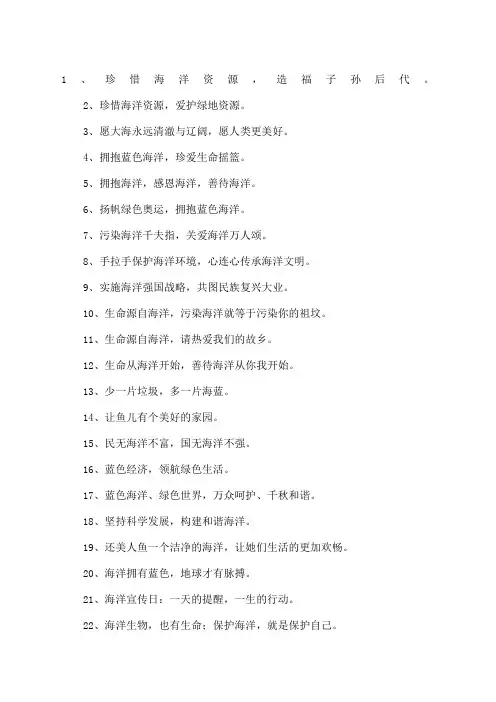 1、珍惜海洋资源，造福子孙后代。

2、珍惜海洋资源，爱护绿地资源。

3、愿大海永远清澈与辽阔，愿人类更美好。

4、拥抱蓝色海洋，珍爱生命摇篮。

5、拥抱海洋，感恩海洋，善待海洋。

6、扬帆绿色奥运，拥抱蓝色海洋。

7、污染海洋千夫指，关爱海洋万人颂。

8、手拉手保护海洋环境，心连心传承海洋文明。

9、实施海洋强国战略，共图民族复兴大业。

10、生命源自海洋，污染海洋就等于污染你的祖坟。

11、生命源自海洋，请热爱我们的故乡。

12、生命从海洋开始，善待海洋从你我开始。

13、少一片垃圾，多一片海蓝。

14、让鱼儿有个美好的家园。

15、民无海洋不富，国无海洋不强。

16、蓝色经济，领航绿色生活。

17、蓝色海洋、绿色世界，万众呵护、千秋和谐。

18、坚持科学发展，构建和谐海洋。

19、还美人鱼一个洁净的海洋，让她们生活的更加欢畅。

20、海洋拥有蓝色，地球才有脉搏。

21、海洋宣传日：一天的提醒，一生的行动。

22、海洋生物，也有生命；保护海洋，就是保护自己。